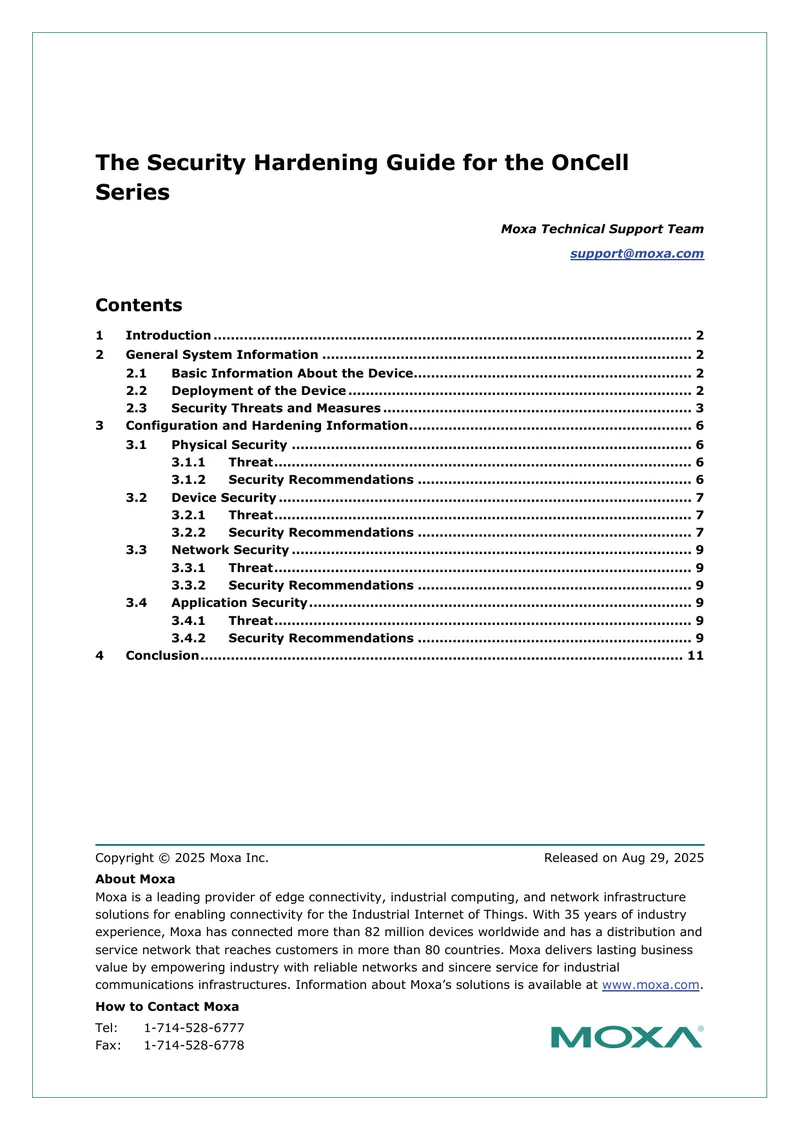 The Security Hardening Guide for the OnCell Series

Moxa Technical Support Team

support@moxa.com

Contents

1 Introduction 2
2 General System Information 2
2.1 Basic Information About the Device 2
2.2 Deployment of the Device 2
2.3 Security Threats and Measures 3
3 Configuration and Hardening Information 6
3.1 Physical Security 6
3.1.1 Threat 6
3.1.2 Security Recommendations 6
3.2 Device Security 7
3.2.1 Threat 7
3.2.2 Security Recommendations 7
3.3 Network Security 9
3.3.1 Threat 9
3.3.2 Security Recommendations 9
3.4 Application Security 9
3.4.1 Threat 9
3.4.2 Security Recommendations 9
4 Conclusion 11

Copyright © 2025 Moxa Inc. Released on Aug 29, 2025

About Moxa

Moxa is a leading provider of edge connectivity, industrial computing, and network infrastructure solutions for enabling connectivity for the Industrial Internet of Things. With 35 years of industry experience, Moxa has connected more than 82 million devices worldwide and has a distribution and service network that reaches customers in more than 80 countries. Moxa delivers lasting business value by empowering industry with reliable networks and sincere service for industrial communications infrastructures. Information about Moxa's solutions is available at www.moxa.com.

How to Contact Moxa

Tel: 1-714-528-6777
Fax: 1-714-528-6778

MOXA®